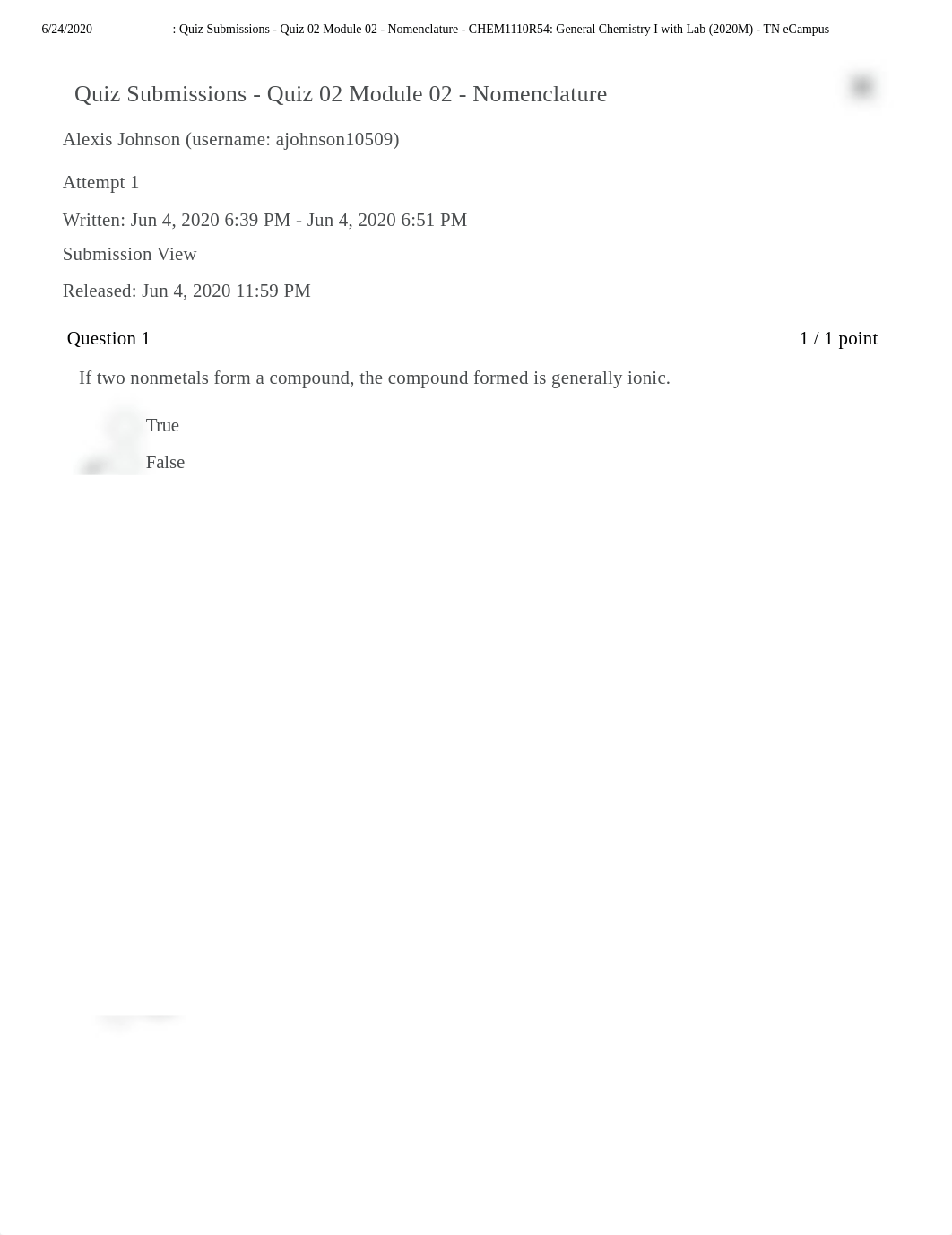 6/24/2020 : Quiz Submissions - Quiz 02 Module 02 - Nomenclature - CHEM1110R54: General Chemistry I with Lab (2020M) - TN eCampus

Quiz Submissions - Quiz 02 Module 02 - Nomenclature

Alexis Johnson (username: ajohnson10509)

Attempt 1

Written: Jun 4, 2020 6:39 PM - Jun 4, 2020 6:51 PM

Submission View

Released: Jun 4, 2020 11:59 PM

Question 1

1 / 1 point

If two nonmetals form a compound, the compound formed is generally ionic.

True

False